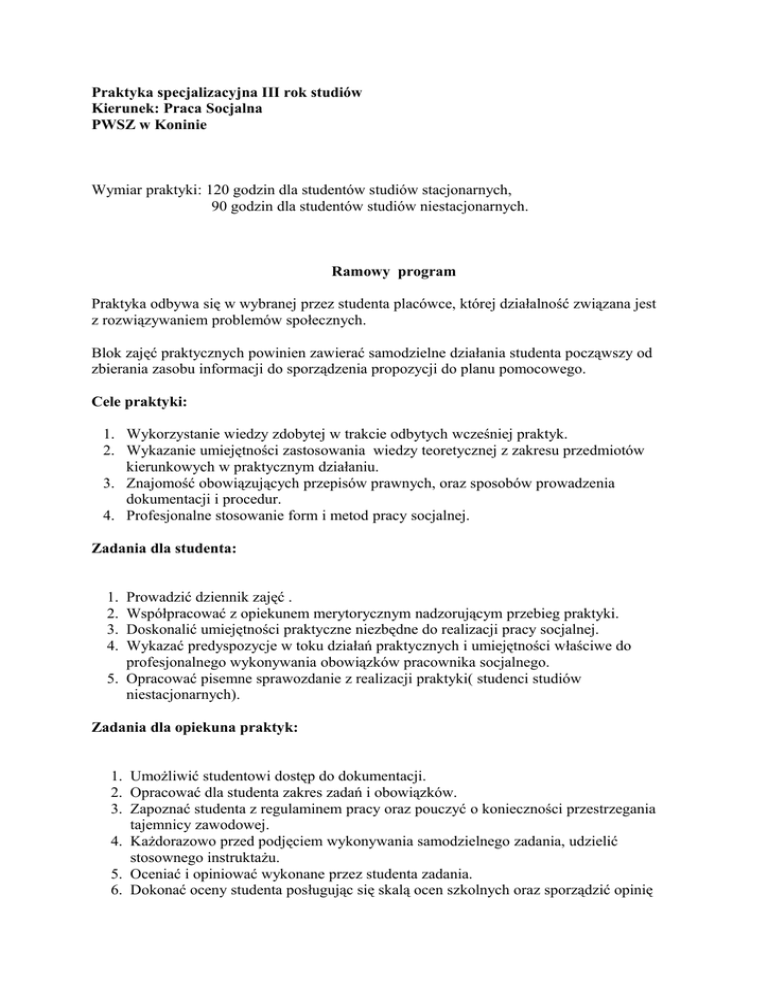 Praktyka specjalizacyjna III rok studiów
Kierunek: Praca Socjalna
PWSZ w Koninie

Wymiar praktyki: 120 godzin dla studentów studiów stacjonarnych,
90 godzin dla studentów studiów niestacjonarnych.

Ramowy program

Praktyka odbywa się w wybranej przez studenta placówce, której działalność związana jest z rozwiązywaniem problemów społecznych.

Blok zajęć praktycznych powinien zawierać samodzielne działania studenta począwszy od zbierania zasobu informacji do sporządzenia propozycji do planu pomocowego.

Cele praktyki:

1. Wykorzystanie wiedzy zdobytej w trakcie odbytych wcześniej praktyk.
2. Wykazanie umiejętności zastosowania wiedzy teoretycznej z zakresu przedmiotów kierunkowych w praktycznym działaniu.
3. Znajomość obowiązujących przepisów prawnych, oraz sposobów prowadzenia dokumentacji i procedur.
4. Profesjonalne stosowanie form i metod pracy socjalnej.

Zadania dla studenta:

1. Prowadzić dziennik zajęć .
2. Współpracować z opiekunem merytorycznym nadzorującym przebieg praktyki.
3. Doskonalić umiejętności praktyczne niezbędne do realizacji pracy socjalnej.
4. Wykazać predyspozycje w toku działań praktycznych i umiejętności właściwe do profesjonalnego wykonywania obowiązków pracownika socjalnego.
5. Opracować pisemne sprawozdanie z realizacji praktyki( studenci studiów niestacjonarnych).

Zadania dla opiekuna praktyk:

1. Umożliwić studentowi dostęp do dokumentacji.
2. Opracować dla studenta zakres zadań i obowiązków.
3. Zapoznać studenta z regulaminem pracy oraz pouczyć o konieczności przestrzegania tajemnicy zawodowej.
4. Każdorazowo przed podjęciem wykonywania samodzielnego zadania, udzielić stosownego instruktażu.
5. Oceniać i opiniować wykonane przez studenta zadania.
6. Dokonać oceny studenta posługując się skalą ocen szkolnych oraz sporządzić opinię